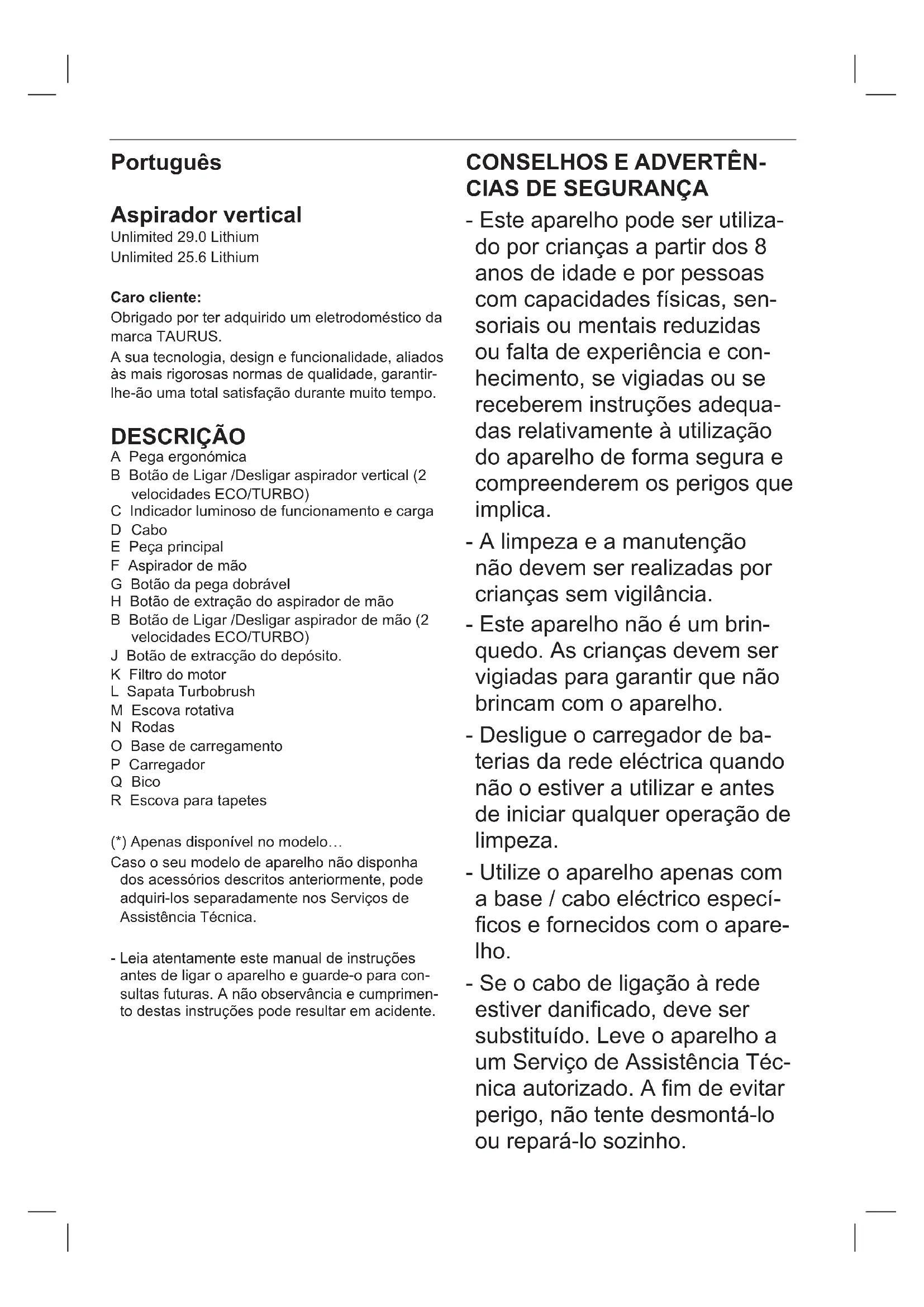 Português

Aspirador vertical
Unlimited 29.0 Lithium
Unlimited 25.6 Lithium

Caro cliente:
Obrigado por ter adquirido um eletrodoméstico da marca TAURUS.
A sua tecnologia, design e funcionalidade, aliados às mais rigorosas normas de qualidade, garantir-lhe-ão uma total satisfação durante muito tempo.

DESCRIÇÃO
A Pega ergonómica
B Botão de Ligar /Desligar aspirador vertical (2 velocidades ECO/TURBO)
C Indicador luminoso de funcionamento e carga
D Cabo
E Peça principal
F Aspirador de mão
G Botão da pega dobrável
H Botão de extração do aspirador de mão
B Botão de Ligar /Desligar aspirador de mão (2 velocidades ECO/TURBO)
J Botão de extracção do depósito.
K Filtro do motor
L Sapata Turbobrush
M Escova rotativa
N Rodas
O Base de carregamento
P Carregador
Q Bico
R Escova para tapetes

(*) Apenas disponível no modelo...
Caso o seu modelo de aparelho não disponha dos acessórios descritos anteriormente, pode adquiri-los separadamente nos Serviços de Assistência Técnica.

- Leia atentamente este manual de instruções antes de ligar o aparelho e guarde-o para consultas futuras. A não observância e cumprimento destas instruções pode resultar em acidente.

CONSELHOS E ADVERTÊNCIAS DE SEGURANÇA
- Este aparelho pode ser utilizado por crianças a partir dos 8 anos de idade e por pessoas com capacidades físicas, sensoriais ou mentais reduzidas ou falta de experiência e conhecimento, se vigiadas ou se receberem instruções adequadas relativamente à utilização do aparelho de forma segura e compreenderem os perigos que implica.
- A limpeza e a manutenção não devem ser realizadas por crianças sem vigilância.
- Este aparelho não é um brinquedo. As crianças devem ser vigiadas para garantir que não brincam com o aparelho.
- Desligue o carregador de baterias da rede eléctrica quando não o estiver a utilizar e antes de iniciar qualquer operação de limpeza.
- Utilize o aparelho apenas com a base / cabo eléctrico específicos e fornecidos com o aparelho.
- Se o cabo de ligação à rede estiver danificado, deve ser substituído. Leve o aparelho a um Serviço de Assistência Técnica autorizado. A fim de evitar perigo, não tente desmontá-lo ou repará-lo sozinho.